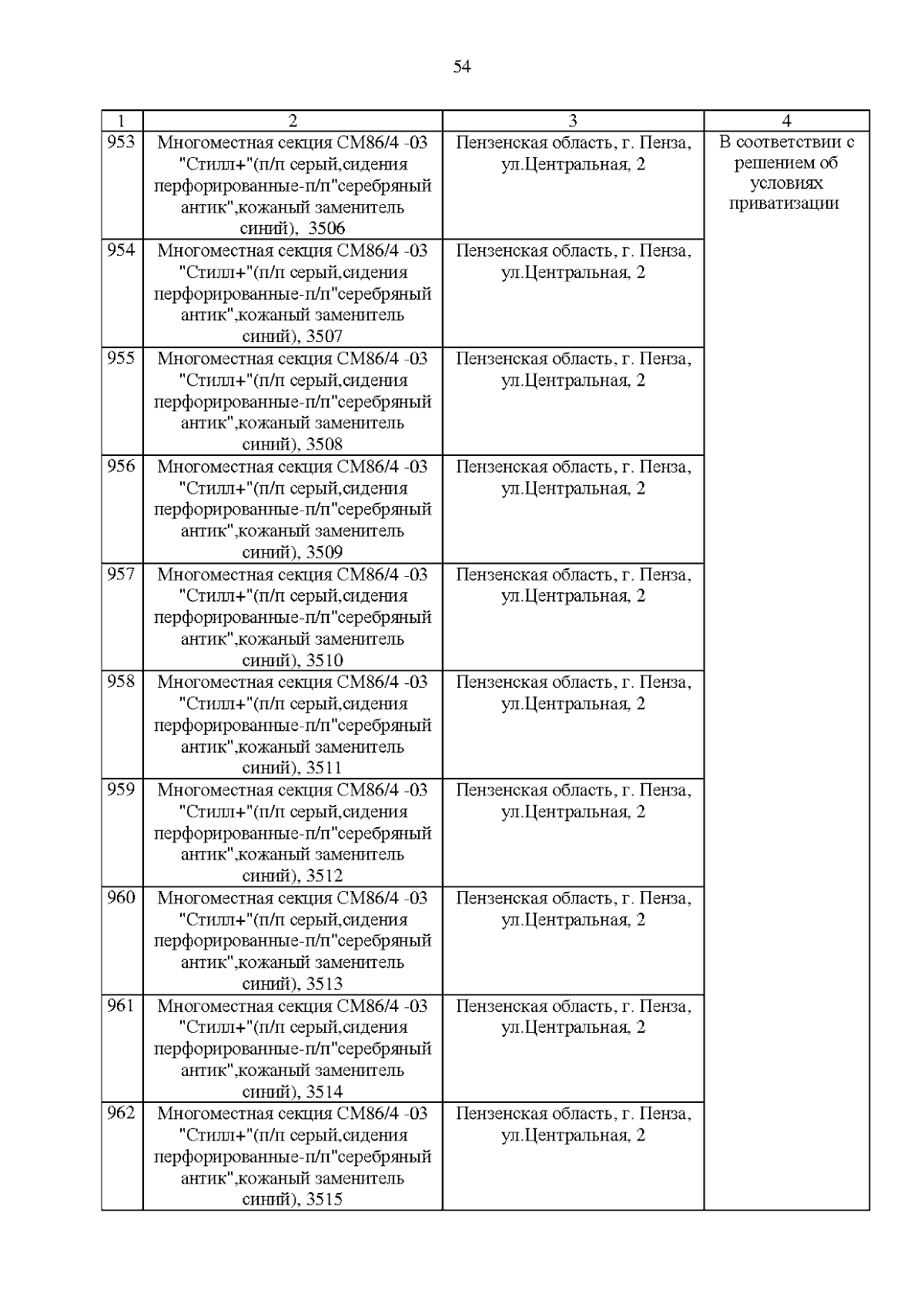 54

| 1 | 2 | 3 | 4 |
|---|---|---|---|
| 953 | Многоместная секция СМ86/4 -03 "Стилл+"(п/п серый,сидения перфорированные-п/п"серебряный антик",кожаный заменитель синий), 3506 | Пензенская область, г. Пенза, ул.Центральная, 2 | В соответствии с решением об условиях приватизации |
| 954 | Многоместная секция СМ86/4 -03 "Стилл+"(п/п серый,сидения перфорированные-п/п"серебряный антик",кожаный заменитель синий), 3507 | Пензенская область, г. Пенза, ул.Центральная, 2 | |
| 955 | Многоместная секция СМ86/4 -03 "Стилл+"(п/п серый,сидения перфорированные-п/п"серебряный антик",кожаный заменитель синий), 3508 | Пензенская область, г. Пенза, ул.Центральная, 2 | |
| 956 | Многоместная секция СМ86/4 -03 "Стилл+"(п/п серый,сидения перфорированные-п/п"серебряный антик",кожаный заменитель синий), 3509 | Пензенская область, г. Пенза, ул.Центральная, 2 | |
| 957 | Многоместная секция СМ86/4 -03 "Стилл+"(п/п серый,сидения перфорированные-п/п"серебряный антик",кожаный заменитель синий), 3510 | Пензенская область, г. Пенза, ул.Центральная, 2 | |
| 958 | Многоместная секция СМ86/4 -03 "Стилл+"(п/п серый,сидения перфорированные-п/п"серебряный антик",кожаный заменитель синий), 3511 | Пензенская область, г. Пенза, ул.Центральная, 2 | |
| 959 | Многоместная секция СМ86/4 -03 "Стилл+"(п/п серый,сидения перфорированные-п/п"серебряный антик",кожаный заменитель синий), 3512 | Пензенская область, г. Пенза, ул.Центральная, 2 | |
| 960 | Многоместная секция СМ86/4 -03 "Стилл+"(п/п серый,сидения перфорированные-п/п"серебряный антик",кожаный заменитель синий), 3513 | Пензенская область, г. Пенза, ул.Центральная, 2 | |
| 961 | Многоместная секция СМ86/4 -03 "Стилл+"(п/п серый,сидения перфорированные-п/п"серебряный антик",кожаный заменитель синий), 3514 | Пензенская область, г. Пенза, ул.Центральная, 2 | |
| 962 | Многоместная секция СМ86/4 -03 "Стилл+"(п/п серый,сидения перфорированные-п/п"серебряный антик",кожаный заменитель синий), 3515 | Пензенская область, г. Пенза, ул.Центральная, 2 | |